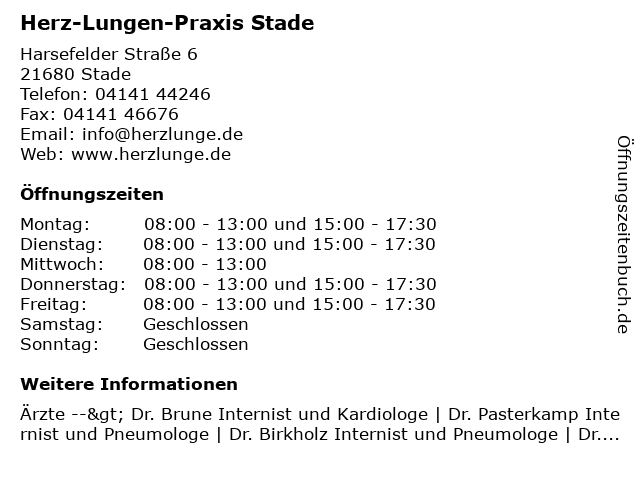 Herz-Lungen-Praxis Stade

Harsefelder Straße 6
21680 Stade
Telefon: 04141 44246
Fax: 04141 46676
Email: info@herzlunge.de
Web: www.herzlunge.de

Öffnungszeiten

| | |
|---|---|
| Montag: | 08:00 - 13:00 und 15:00 - 17:30 |
| Dienstag: | 08:00 - 13:00 und 15:00 - 17:30 |
| Mittwoch: | 08:00 - 13:00 |
| Donnerstag: | 08:00 - 13:00 und 15:00 - 17:30 |
| Freitag: | 08:00 - 13:00 und 15:00 - 17:30 |
| Samstag: | Geschlossen |
| Sonntag: | Geschlossen |

Weitere Informationen

Ärzte --&gt; Dr. Brune Internist und Kardiologe | Dr. Pasterkamp Internist und Pneumologe | Dr. Birkholz Internist und Pneumologe | Dr....

Öffnungszeitenbuch.de